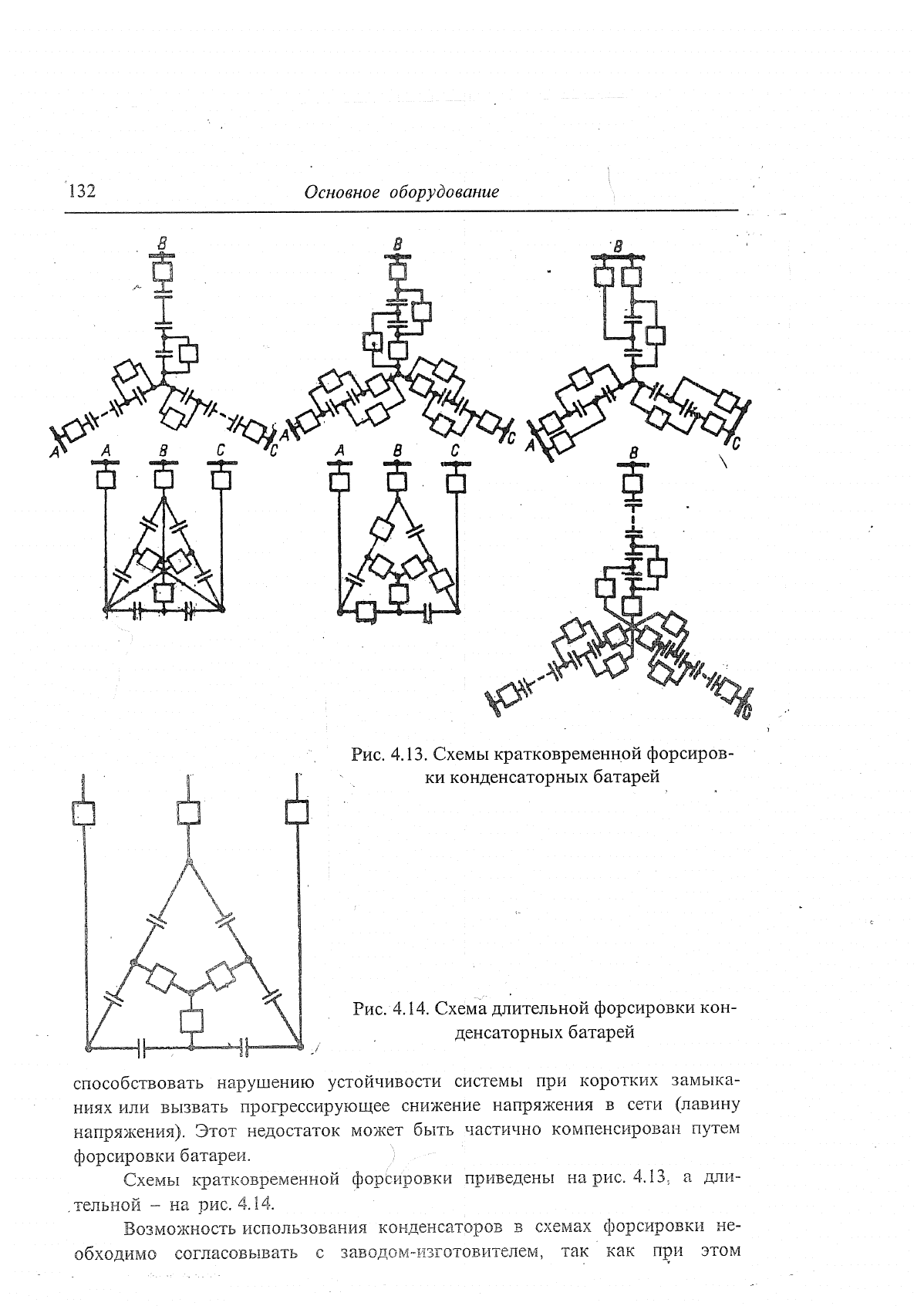 132

Основное оборудование

B

A

C

B

A

C

B

A

C

A

B

C

A

B

C

B

C

Рис. 4.13. Схемы кратковременной форсировки конденсаторных батарей

Рис. 4.14. Схема длительной форсировки конденсаторных батарей

способствовать нарушению устойчивости системы при коротких замыканиях или вызвать прогрессирующее снижение напряжения в сети (лавину напряжения). Этот недостаток может быть частично компенсирован путем форсировки батареи.

Схемы кратковременной форсировки приведены на рис. 4.13, а длительной – на рис. 4.14.

Возможность использования конденсаторов в схемах форсировки необходимо согласовывать с заводом-изготовителем, так как при этом